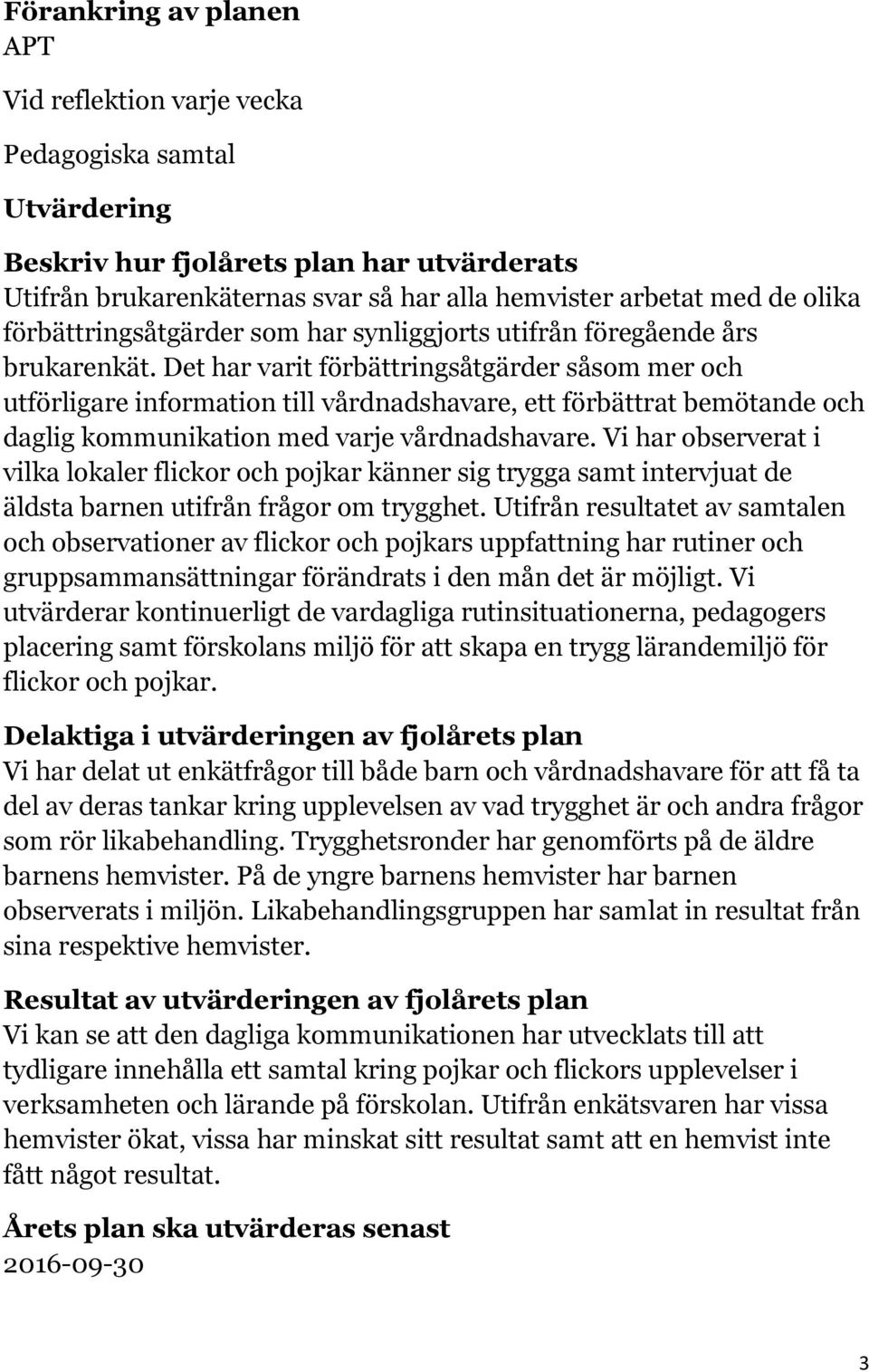 Förankring av planen
APT

Vid reflektion varje vecka

Pedagogiska samtal

Utvärdering

Beskriv hur fjolårets plan har utvärderats
Utifrån brukarenkäternas svar så har alla hemvister arbetat med de olika förbättringsåtgärder som har synliggjorts utifrån föregående års brukarenkät. Det har varit förbättringsåtgärder såsom mer och utförligare information till vårdnadshavare, ett förbättrat bemötande och daglig kommunikation med varje vårdnadshavare. Vi har observerat i vilka lokaler flickor och pojkar känner sig trygga samt intervjuat de äldsta barnen utifrån frågor om trygghet. Utifrån resultatet av samtalen och observationer av flickor och pojkars uppfattning har rutiner och gruppsammansättningar förändrats i den mån det är möjligt. Vi utvärderar kontinuerligt de vardagliga rutinsituationerna, pedagogers placering samt förskolans miljö för att skapa en trygg lärandemiljö för flickor och pojkar.

Delaktiga i utvärderingen av fjolårets plan
Vi har delat ut enkätfrågor till både barn och vårdnadshavare för att få ta del av deras tankar kring upplevelsen av vad trygghet är och andra frågor som rör likabehandling. Trygghetsronder har genomförts på de äldre barnens hemvister. På de yngre barnens hemvister har barnen observerats i miljön. Likabehandlingsgruppen har samlat in resultat från sina respektive hemvister.

Resultat av utvärderingen av fjolårets plan
Vi kan se att den dagliga kommunikationen har utvecklats till att tydligare innehålla ett samtal kring pojkar och flickors upplevelser i verksamheten och lärande på förskolan. Utifrån enkätsvaren har vissa hemvister ökat, vissa har minskat sitt resultat samt att en hemvist inte fått något resultat.

Årets plan ska utvärderas senast
2016-09-30

3